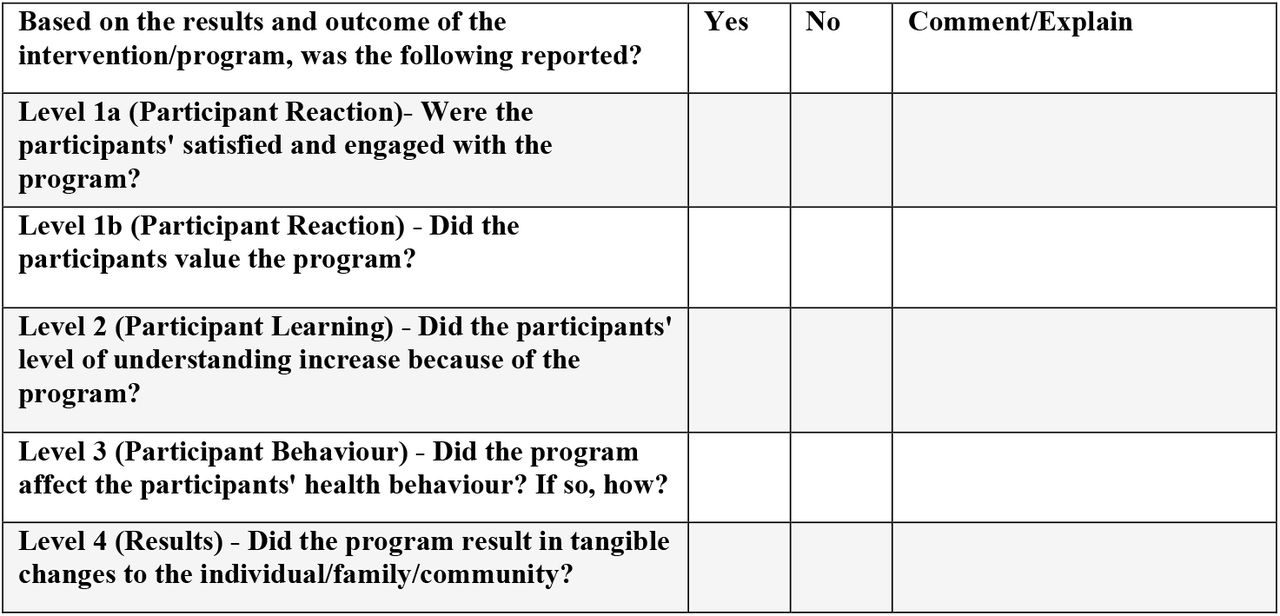 | Based on the results and outcome of the intervention/program, was the following reported? | Yes | No | Comment/Explain |
|---|---|---|---|
| Level 1a (Participant Reaction)- Were the participants' satisfied and engaged with the program? | | | |
| Level 1b (Participant Reaction) - Did the participants value the program? | | | |
| Level 2 (Participant Learning) - Did the participants' level of understanding increase because of the program? | | | |
| Level 3 (Participant Behaviour) - Did the program affect the participants' health behaviour? If so, how? | | | |
| Level 4 (Results) - Did the program result in tangible changes to the individual/family/community? | | | |